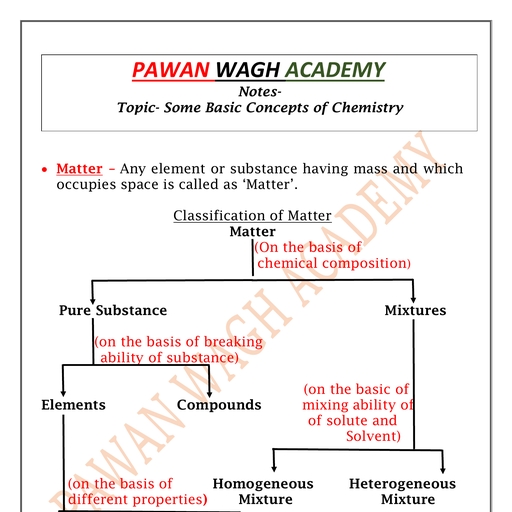 PAWAN WAGH ACADEMY
Notes-
Topic- Some Basic Concepts of Chemistry

• Matter – Any element or substance having mass and which occupies space is called as 'Matter'.

Classification of Matter
Matter
(On the basis of chemical composition)

Pure Substance

Mixtures

(on the basis of breaking ability of substance)

Elements

Compounds

(on the basic of mixing ability of of solute and Solvent)

(on the basis of different properties)

Homogeneous Mixture

Heterogeneous Mixture

PAWAN WAGH ACADEMY